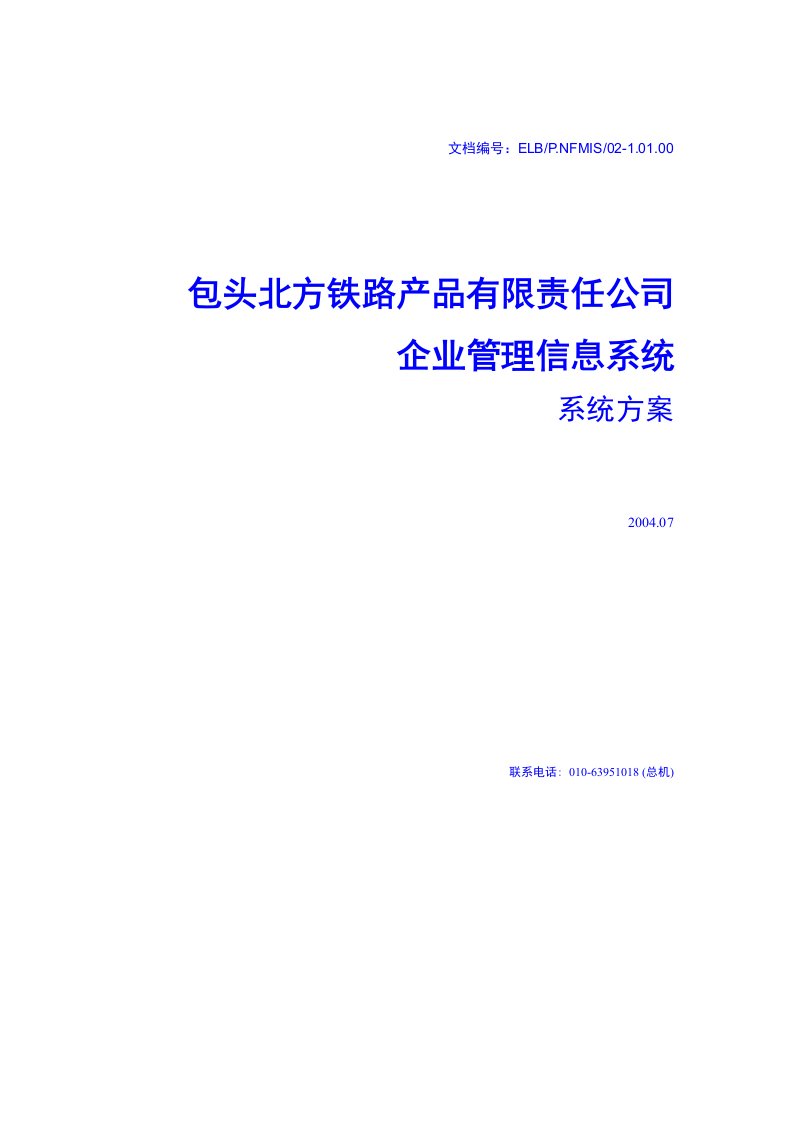 文档编号：ELB/P.NFMIS/02-1.01.00

包头北方铁路产品有限责任公司

企业管理信息系统

系统方案

2004.07

联系电话：010-63951018 (总机)